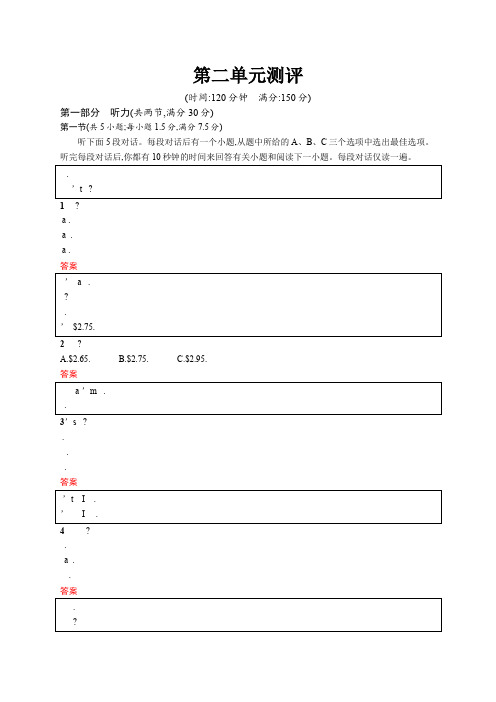 第二单元测评

(时间:120 分钟　满分:150 分)

第一部分　听力(共两节,满分 30 分)

第一节(共 5 小题;每小题 1.5 分,满分 7.5 分)

听下面 5 段对话。每段对话后有一个小题,从题中所给的 A、B、C 三个选项中选出最佳选项。听完每段对话后,你都有 10 秒钟的时间来回答有关小题和阅读下一小题。每段对话仅读一遍。

.
' t ?

1 ?

a .

a .

a .

答案

' a .
?
.
' $2.75.

2 ?

A.$2.65.　B.$2.75.　C.$2.95.

答案

a ' m .
.

3 ' s ?

.

.

.

答案

' t I .
' I .

4 ?

.

a .

.

答案

.
?